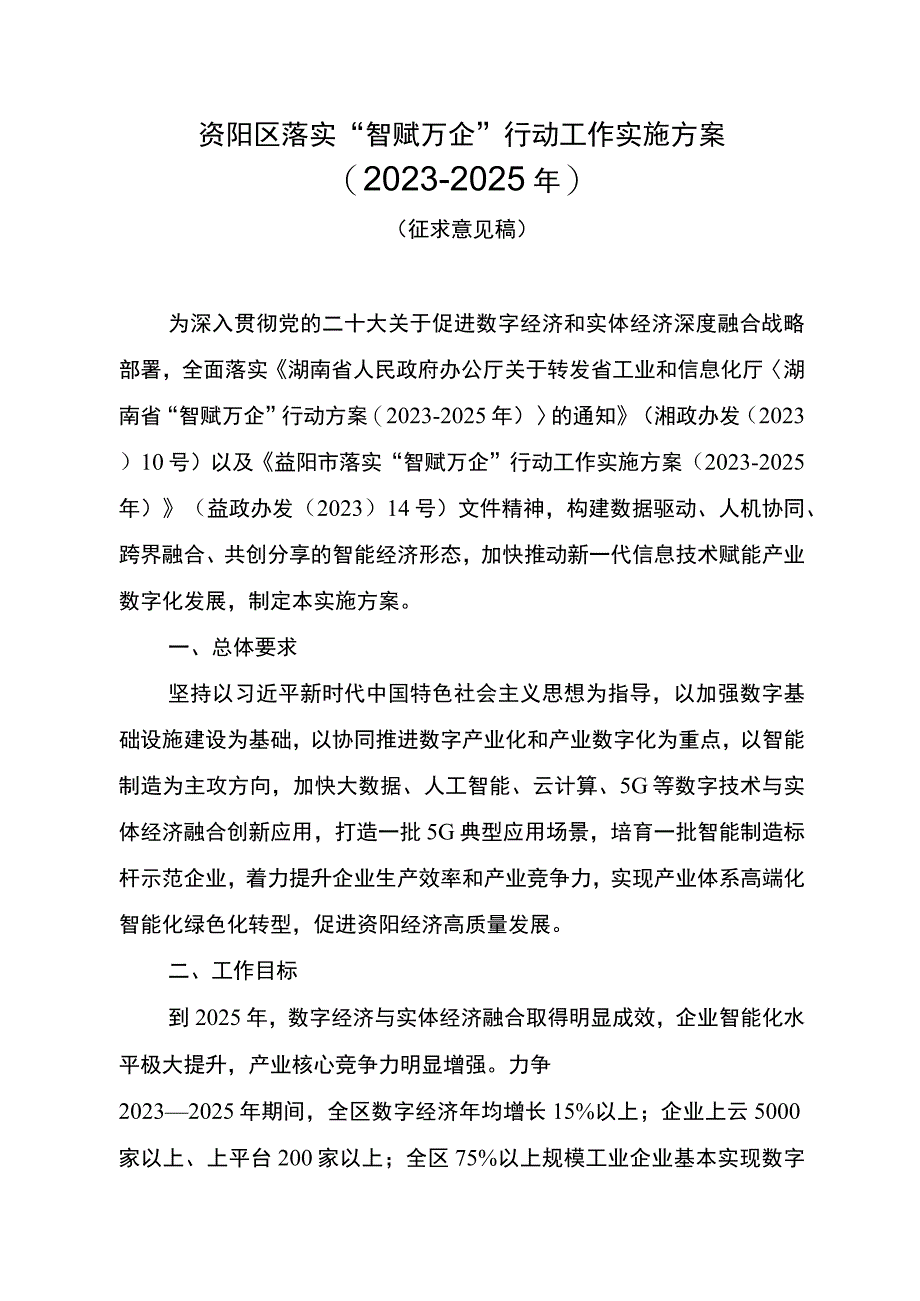 资阳区落实“智赋万企”行动工作实施方案
（2023-2025年）
（征求意见稿）

为深入贯彻党的二十大关于促进数字经济和实体经济深度融合战略部署，全面落实《湖南省人民政府办公厅关于转发省工业和信息化厅〈湖南省“智赋万企”行动方案（2023-2025年）〉的通知》（湘政办发（2023）10号）以及《益阳市落实“智赋万企”行动工作实施方案（2023-2025年）》（益政办发（2023）14号）文件精神，构建数据驱动、人机协同、跨界融合、共创分享的智能经济形态，加快推动新一代信息技术赋能产业数字化发展，制定本实施方案。

一、总体要求

坚持以习近平新时代中国特色社会主义思想为指导，以加强数字基础设施建设为基础，以协同推进数字产业化和产业数字化为重点，以智能制造为主攻方向，加快大数据、人工智能、云计算、5G等数字技术与实体经济融合创新应用，打造一批5G典型应用场景，培育一批智能制造标杆示范企业，着力提升企业生产效率和产业竞争力，实现产业体系高端化智能化绿色化转型，促进资阳经济高质量发展。

二、工作目标

到2025年，数字经济与实体经济融合取得明显成效，企业智能化水平极大提升，产业核心竞争力明显增强。力争2023—2025年期间，全区数字经济年均增长15%以上；企业上云5000家以上、上平台200家以上；全区75%以上规模工业企业基本实现数字